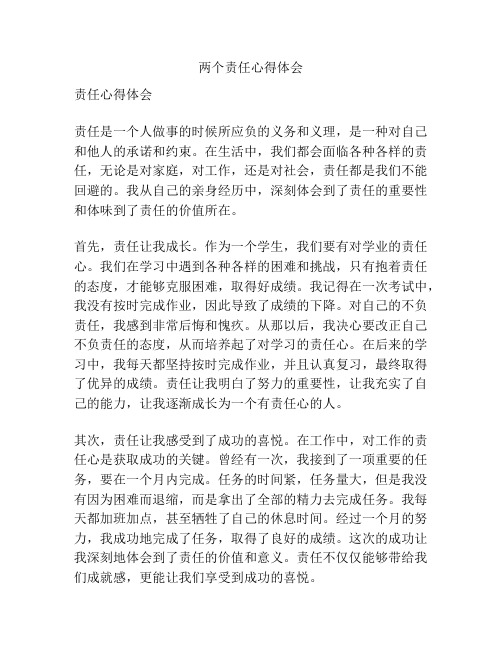 两个责任心得体会

责任心得体会

责任是一个人做事的时候所应负的义务和义理，是一种对自己和他人的承诺和约束。在生活中，我们都会面临各种各样的责任，无论是对家庭，对工作，还是对社会，责任都是我们不能回避的。我从自己的亲身经历中，深刻体会到了责任的重要性和体味到了责任的价值所在。

首先，责任让我成长。作为一个学生，我们要有对学业的责任心。我们在学习中遇到各种各样的困难和挑战，只有抱着责任的态度，才能够克服困难，取得好成绩。我记得在一次考试中，我没有按时完成作业，因此导致了成绩的下降。对自己的不负责任，我感到非常后悔和愧疚。从那以后，我决心要改正自己不负责任的态度，从而培养起了对学习的责任心。在后来的学习中，我每天都坚持按时完成作业，并且认真复习，最终取得了优异的成绩。责任让我明白了努力的重要性，让我充实了自己的能力，让我逐渐成长为一个有责任心的人。

其次，责任让我感受到了成功的喜悦。在工作中，对工作的责任心是获取成功的关键。曾经有一次，我接到了一项重要的任务，要在一个月内完成。任务的时间紧，任务量大，但是我没有因为困难而退缩，而是拿出了全部的精力去完成任务。我每天都加班加点，甚至牺牲了自己的休息时间。经过一个月的努力，我成功地完成了任务，取得了良好的成绩。这次的成功让我深刻地体会到了责任的价值和意义。责任不仅仅能够带给我们成就感，更能让我们享受到成功的喜悦。